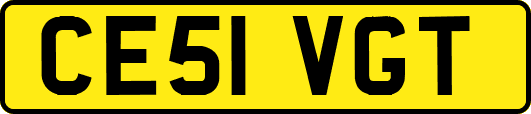 CE51 VGT